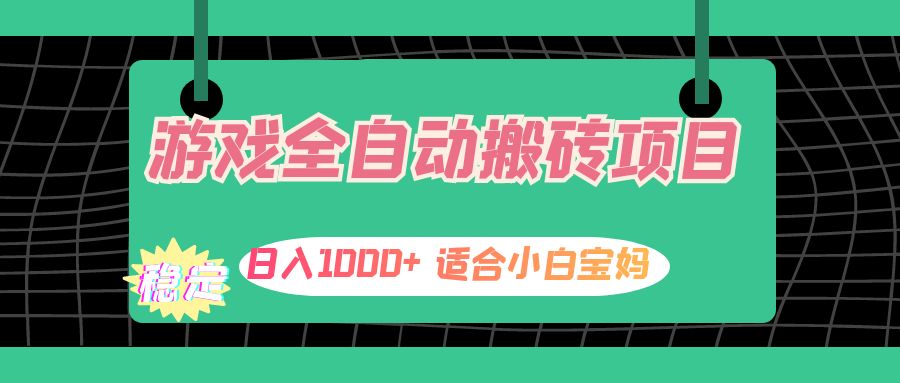 游戏全自动搬砖项目

稳定

日入1000+ 适合小白宝妈